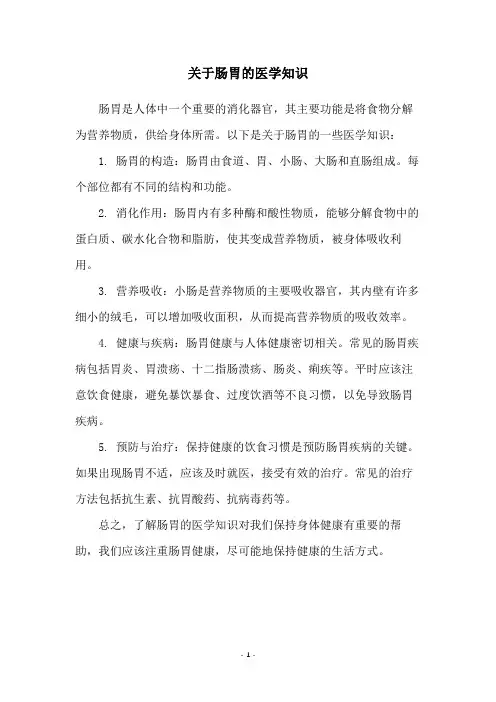 关于肠胃的医学知识

肠胃是人体中一个重要的消化器官，其主要功能是将食物分解为营养物质，供给身体所需。以下是关于肠胃的一些医学知识：

1. 肠胃的构造：肠胃由食道、胃、小肠、大肠和直肠组成。每个部位都有不同的结构和功能。

2. 消化作用：肠胃内有多种酶和酸性物质，能够分解食物中的蛋白质、碳水化合物和脂肪，使其变成营养物质，被身体吸收利用。

3. 营养吸收：小肠是营养物质的主要吸收器官，其内壁有许多细小的绒毛，可以增加吸收面积，从而提高营养物质的吸收效率。

4. 健康与疾病：肠胃健康与人体健康密切相关。常见的肠胃疾病包括胃炎、胃溃疡、十二指肠溃疡、肠炎、痢疾等。平时应该注意饮食健康，避免暴饮暴食、过度饮酒等不良习惯，以免导致肠胃疾病。

5. 预防与治疗：保持健康的饮食习惯是预防肠胃疾病的关键。如果出现肠胃不适，应该及时就医，接受有效的治疗。常见的治疗方法包括抗生素、抗胃酸药、抗病毒药等。

总之，了解肠胃的医学知识对我们保持身体健康有重要的帮助，我们应该注重肠胃健康，尽可能地保持健康的生活方式。

- 1 -